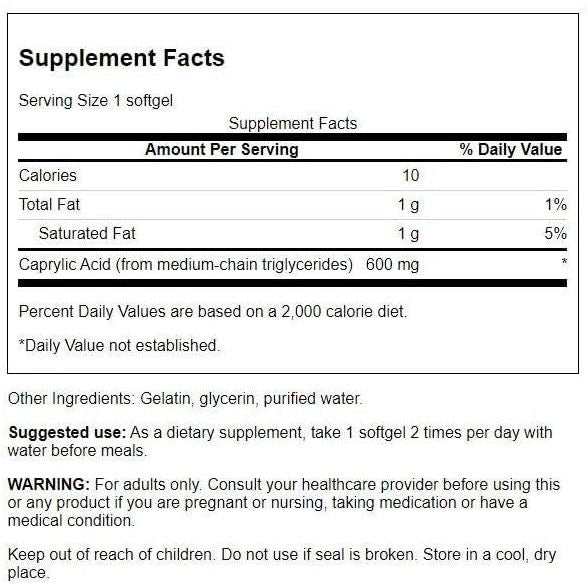 Supplement Facts

Serving Size 1 softgel

Supplement Facts

| Amount Per Serving | | % Daily Value |
|---|---|---|
| Calories | 10 | |
| Total Fat | 1 g | 1% |
| Saturated Fat | 1 g | 5% |
| Caprylic Acid (from medium-chain triglycerides) | 600 mg | * |

Percent Daily Values are based on a 2,000 calorie diet.

*Daily Value not established.

Other Ingredients: Gelatin, glycerin, purified water.

Suggested use: As a dietary supplement, take 1 softgel 2 times per day with water before meals.

WARNING: For adults only. Consult your healthcare provider before using this or any product if you are pregnant or nursing, taking medication or have a medical condition.

Keep out of reach of children. Do not use if seal is broken. Store in a cool, dry place.